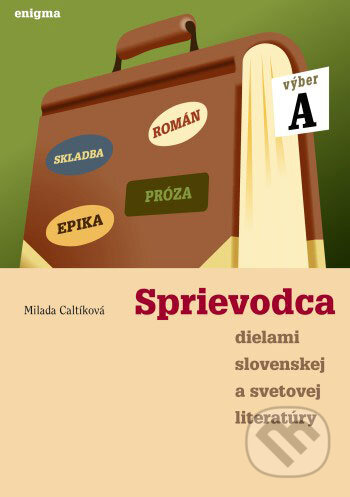 enigma

výber
A

ROMÁN

SKLADBA

PRÓZA

EPIKA

Milada Caltíková

Sprievodca
dielami
slovenskej
a svetovej
literatúry